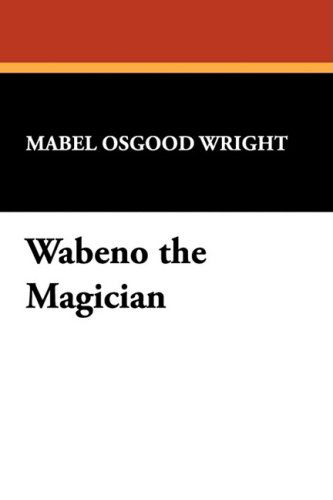 MABEL OSGOOD WRIGHT

Wabeno the Magician